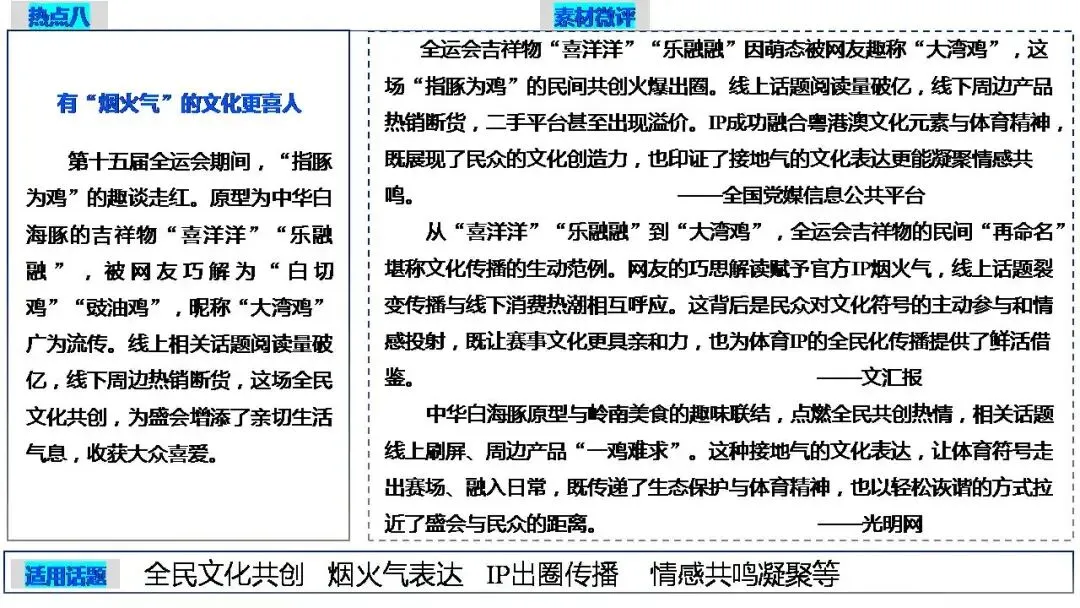 热点八

有“烟火气”的文化更喜人

第十五届全运会期间，“指豚为鸡”的趣谈走红。原型为中华白海豚的吉祥物“喜洋洋”“乐融融”，被网友巧解为“白切鸡”“豉油鸡”，昵称“大湾鸡”广为流传。线上相关话题阅读量破亿，线下周边热销断货，这场全民文化共创，为盛会增添了亲切生活气息，收获大众喜爱。

素材微评

全运会吉祥物“喜洋洋”“乐融融”因萌态被网友趣称“大湾鸡”，这场“指豚为鸡”的民间共创火爆出圈。线上话题阅读量破亿，线下周边产品热销断货，二手平台甚至出现溢价。IP成功融合粤港澳文化元素与体育精神，既展现了民众的文化创造力，也印证了接地气的文化表达更能凝聚情感共鸣。 ——全国党媒信息公共平台

从“喜洋洋”“乐融融”到“大湾鸡”，全运会吉祥物的民间“再命名”堪称文化传播的生动范例。网友的巧思解读赋予官方IP烟火气，线上话题裂变传播与线下消费热潮相互呼应。这背后是民众对文化符号的主动参与和情感投射，既让赛事文化更具亲和力，也为体育IP的全民化传播提供了鲜活借鉴。 ——文汇报

中华白海豚原型与岭南美食的趣味联结，点燃全民共创热情，相关话题线上刷屏、周边产品“一鸡难求”。这种接地气的文化表达，让体育符号走出赛场、融入日常，既传递了生态保护与体育精神，也以轻松诙谐的方式拉近了盛会与民众的距离。 ——光明网

适用话题 全民文化共创 烟火气表达 IP出圈传播 情感共鸣凝聚等